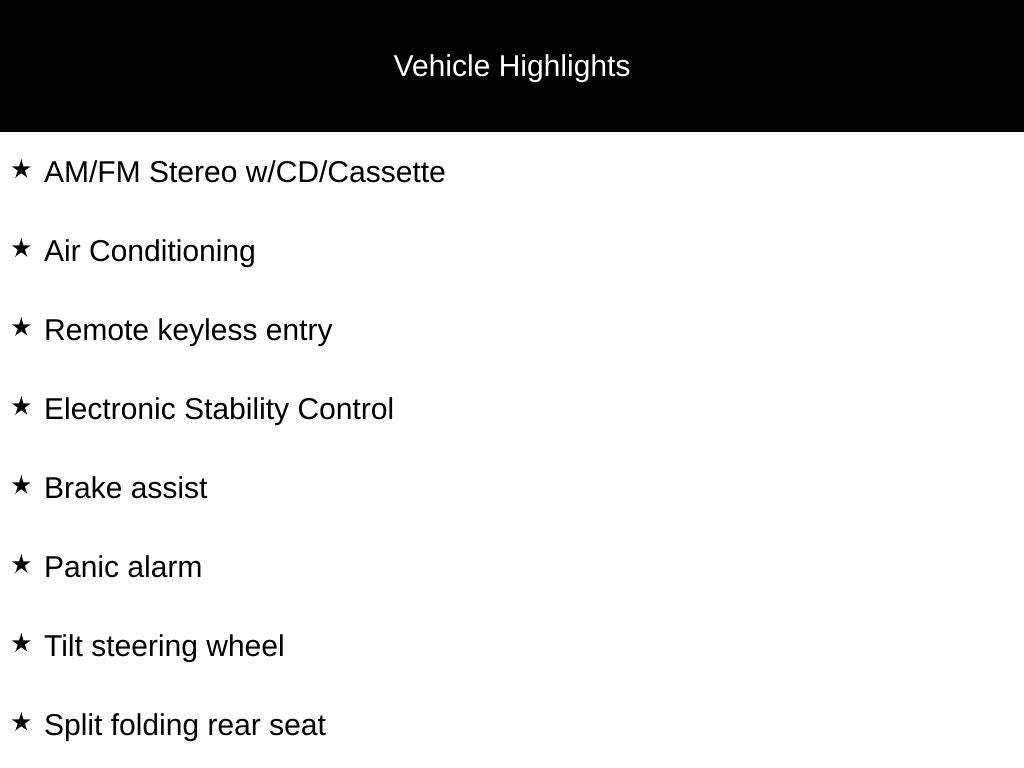 Vehicle Highlights

★ AM/FM Stereo w/CD/Cassette

★ Air Conditioning

★ Remote keyless entry

★ Electronic Stability Control

★ Brake assist

★ Panic alarm

★ Tilt steering wheel

★ Split folding rear seat